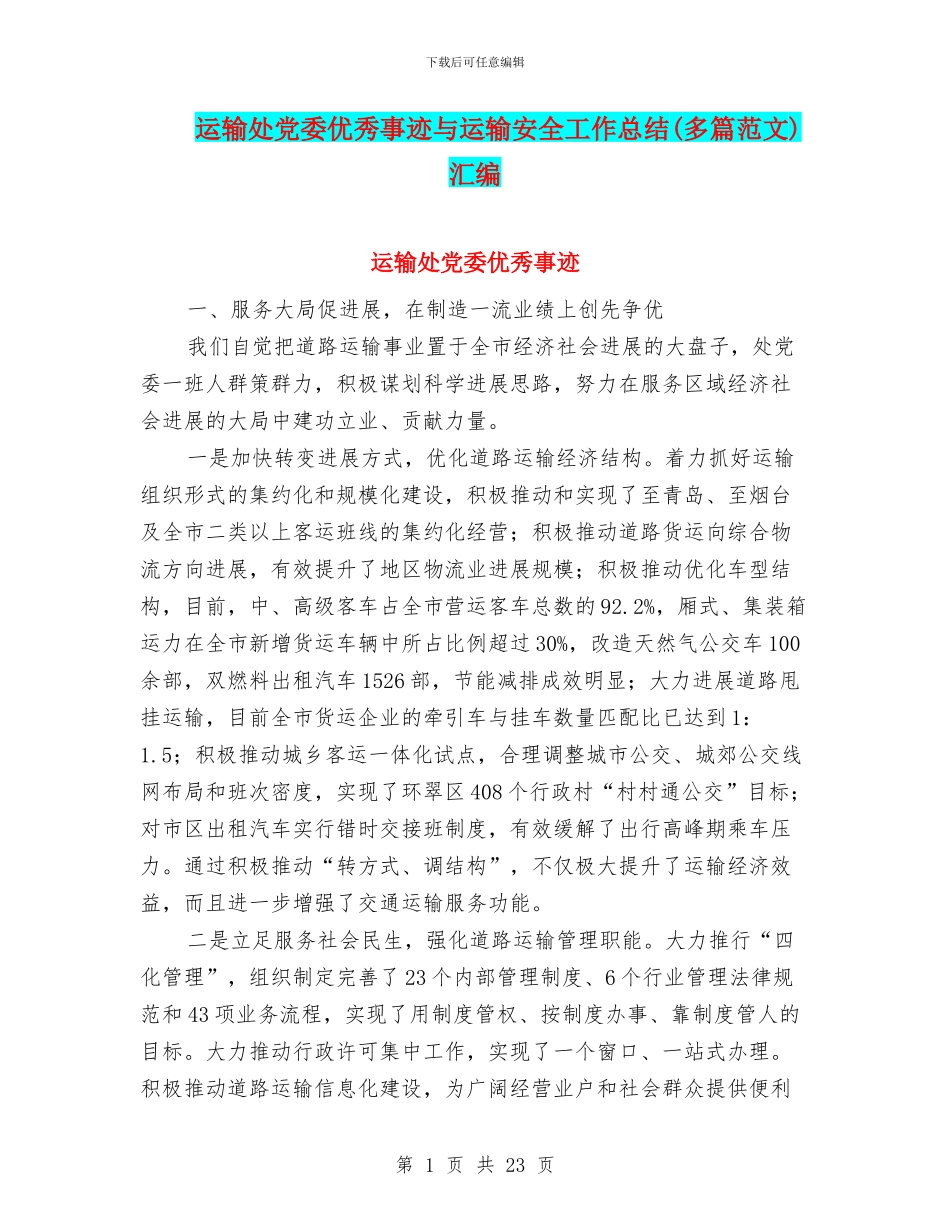 下载后可任意编辑

运输处党委优秀事迹与运输安全工作总结(多篇范文)汇编

运输处党委优秀事迹

一、服务大局促进展，在制造一流业绩上创先争优

我们自觉把道路运输事业置于全市经济社会进展的大盘子，处党委一班人群策群力，积极谋划科学进展思路，努力在服务区域经济社会进展的大局中建功立业、贡献力量。

一是加快转变进展方式，优化道路运输经济结构。着力抓好运输组织形式的集约化和规模化建设，积极推动和实现了至青岛、至烟台及全市二类以上客运班线的集约化经营；积极推动道路货运向综合物流方向进展，有效提升了地区物流业进展规模；积极推动优化车型结构，目前，中、高级客车占全市营运客车总数的92.2%，厢式、集装箱运力在全市新增货运车辆中所占比例超过30%，改造天然气公交车100余部，双燃料出租汽车1526部，节能减排成效明显；大力进展道路甩挂运输，目前全市货运企业的牵引车与挂车数量匹配比已达到1：1.5；积极推动城乡客运一体化试点，合理调整城市公交、城郊公交线网布局和班次密度，实现了环翠区408个行政村“村村通公交”目标；对市区出租汽车实行错时交接班制度，有效缓解了出行高峰期乘车压力。通过积极推动“转方式、调结构”，不仅极大提升了运输经济效益，而且进一步增强了交通运输服务功能。

二是立足服务社会民生，强化道路运输管理职能。大力推行“四化管理”，组织制定完善了23个内部管理制度、6个行业管理法律规范和43项业务流程，实现了用制度管权、按制度办事、靠制度管人的目标。大力推动行政许可集中工作，实现了一个窗口、一站式办理。积极推动道路运输信息化建设，为广阔经营业户和社会群众提供便利

第 1 页 共 23 页